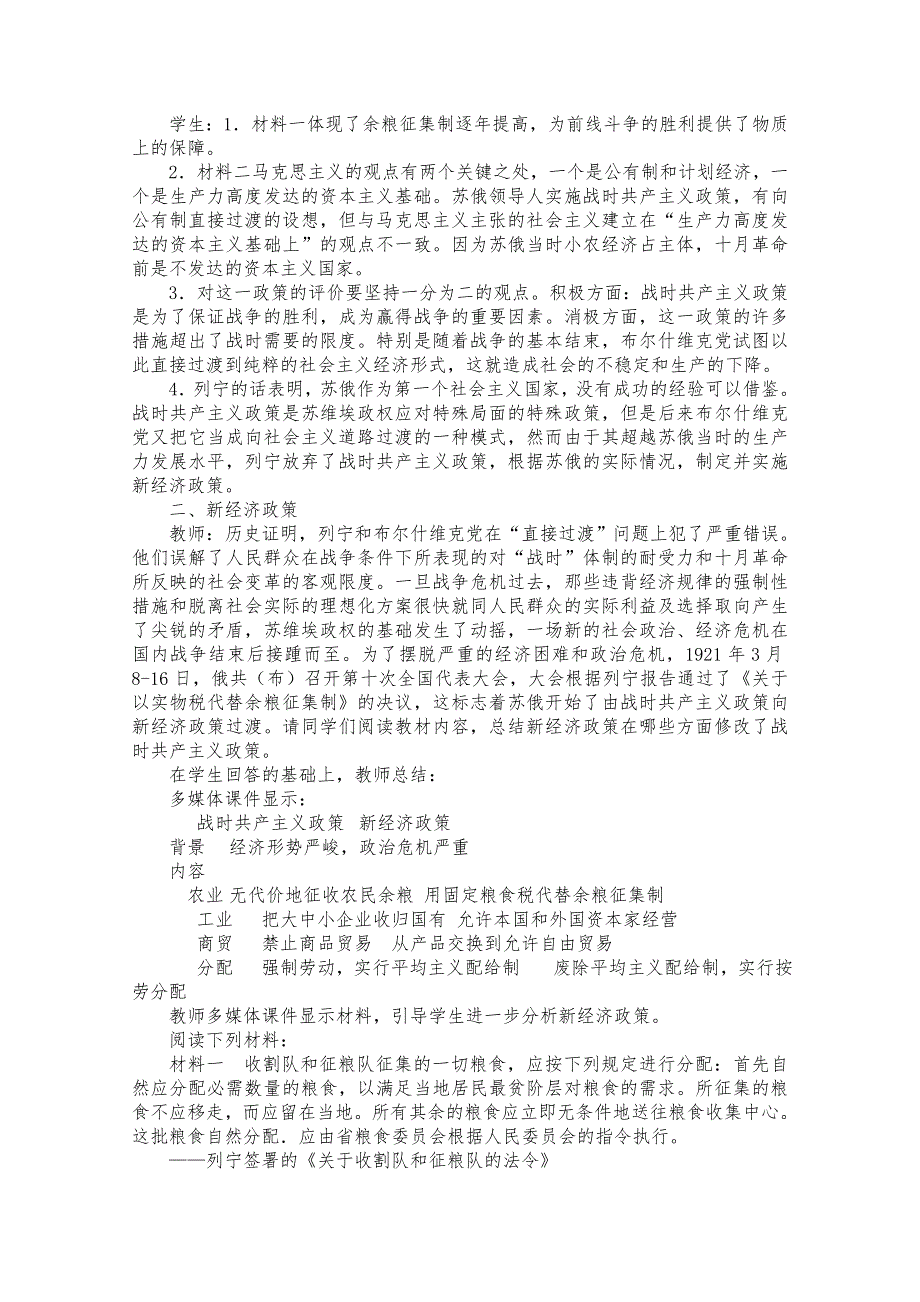 学生：1．材料一体现了余粮征集制逐年提高，为前线斗争的胜利提供了物质上的保障。

2．材料二马克思主义的观点有两个关键之处，一个是公有制和计划经济，一个是生产力高度发达的资本主义基础。苏俄领导人实施战时共产主义政策，有向公有制直接过渡的设想，但与马克思主义主张的社会主义建立在“生产力高度发达的资本主义基础上”的观点不一致。因为苏俄当时小农经济占主体，十月革命前是不发达的资本主义国家。

3．对这一政策的评价要坚持一分为二的观点。积极方面：战时共产主义政策是为了保证战争的胜利，成为赢得战争的重要因素。消极方面，这一政策的许多措施超出了战时需要的限度。特别是随着战争的基本结束，布尔什维克党试图以此直接过渡到纯粹的社会主义经济形式，这就造成社会的不稳定和生产的下降。

4．列宁的话表明，苏俄作为第一个社会主义国家，没有成功的经验可以借鉴。战时共产主义政策是苏维埃政权应对特殊局面的特殊政策，但是后来布尔什维克党又把它当成向社会主义道路过渡的一种模式，然而由于其超越苏俄当时的生产力发展水平，列宁放弃了战时共产主义政策，根据苏俄的实际情况，制定并实施新经济政策。

二、新经济政策

教师：历史证明，列宁和布尔什维克党在“直接过渡”问题上犯了严重错误。他们误解了人民群众在战争条件下所表现的对“战时”体制的耐受力和十月革命所反映的社会变革的客观限度。一旦战争危机过去，那些违背经济规律的强制性措施和脱离社会实际的理想化方案很快就同人民群众的实际利益及选择取向产生了尖锐的矛盾，苏维埃政权的基础发生了动摇，一场新的社会政治、经济危机在国内战争结束后接踵而至。为了摆脱严重的经济困难和政治危机，1921 年 3 月 8-16 日，俄共（布）召开第十次全国代表大会，大会根据列宁报告通过了《关于以实物税代替余粮征集制》的决议，这标志着苏俄开始了由战时共产主义政策向新经济政策过渡。请同学们阅读教材内容，总结新经济政策在哪些方面修改了战时共产主义政策。

在学生回答的基础上，教师总结：

多媒体课件显示：

战时共产主义政策 新经济政策

背景 经济形势严峻，政治危机严重

内容

农业 无代价地征收农民余粮 用固定粮食税代替余粮征集制

工业 把大中小企业收归国有 允许本国和外国资本家经营

商贸 禁止商品贸易 从产品交换到允许自由贸易

分配 强制劳动，实行平均主义配给制 废除平均主义配给制，实行按劳分配

教师多媒体课件显示材料，引导学生进一步分析新经济政策。

阅读下列材料：

材料一 收割队和征粮队征集的一切粮食，应按下列规定进行分配：首先自然应分配必需数量的粮食，以满足当地居民最贫阶层对粮食的需求。所征集的粮食不应移走，而应留在当地。所有其余的粮食应立即无条件地送往粮食收集中心。这批粮食自然分配．应由省粮食委员会根据人民委员会的指令执行。

——列宁签署的《关于收割队和征粮队的法令》